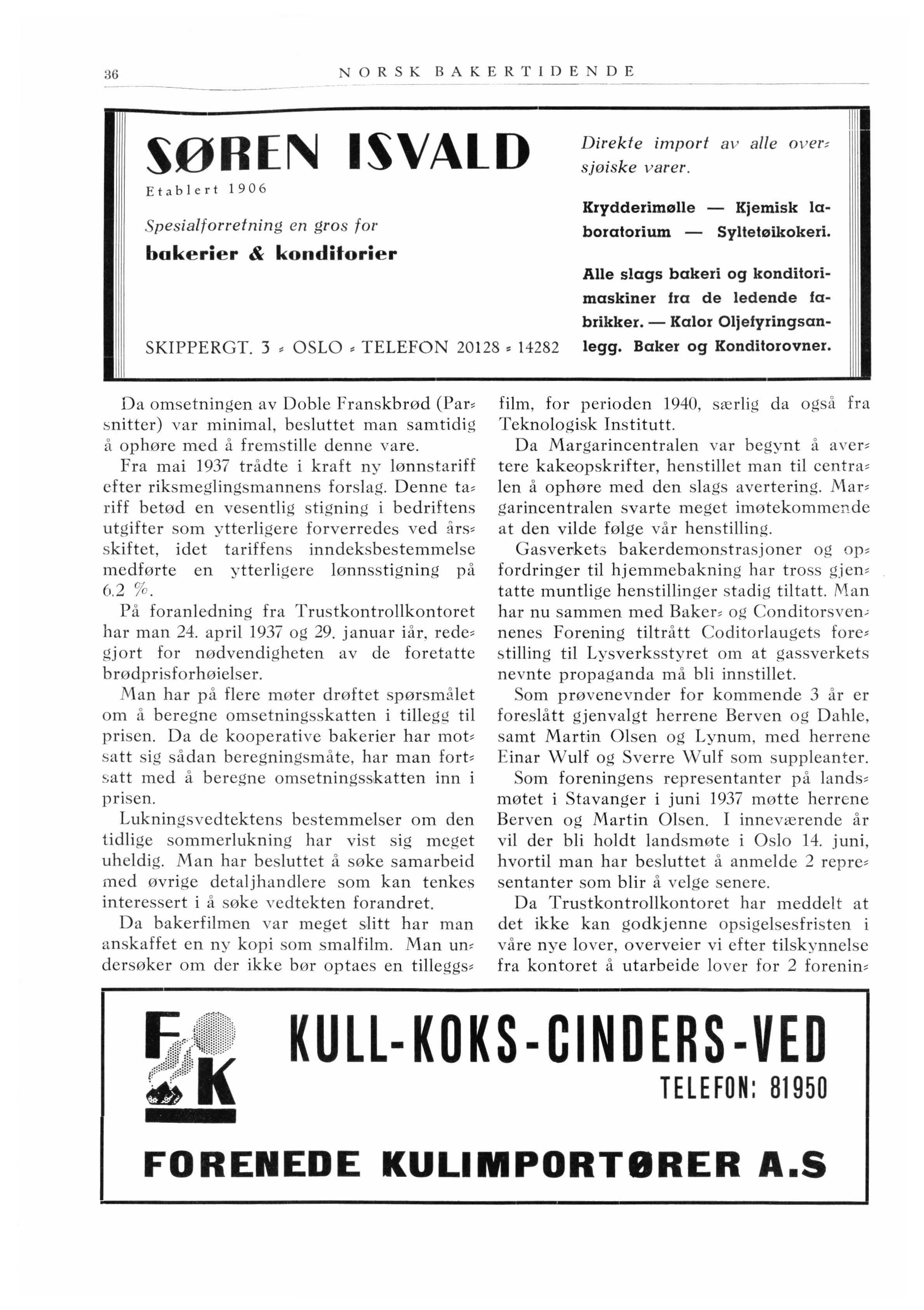 36 NORSK BAKERTIDENDE

SØREN ISVALD
Etablert 1906

Spesialforretning en gros for
bakerier & konditorier

SKIPPERGT. 3 - OSLO - TELEFON 20128 - 14282

Direkte import av alle oversjøiske varer.

Krydderimølle — Kjemisk laboratorium — Syltetøikokeri.

Alle slags bakeri og konditorimaskiner fra de ledende fabrikker. — Kalor Oljefyringsanlegg. Baker og Konditorovner.

Da omsetningen av Doble Franskbrød (Parsnitter) var minimal, besluttet man samtidig å ophøre med å fremstille denne vare.

Fra mai 1937 trådte i kraft ny lønnstariff efter riksmeglingsmannens forslag. Denne tariff betød en vesentlig stigning i bedriftens utgifter som ytterligere forverredes ved årsskiftet, idet tariffens inndeksbestemmelse medførte en ytterligere lønnsstigning på 6,2 %.

På foranledning fra Trustkontrollkontoret har man 24. april 1937 og 29. januar iår, redegjort for nødvendigheten av de foretatte brødprisforhøielser.

Man har på flere møter drøftet spørsmålet om å beregne omsetningsskatten i tillegg til prisen. Da de kooperative bakerier har motsatt sig sådan beregningsmåte, har man fortsatt med å beregne omsetningsskatten inn i prisen.

Lukningsvedtektens bestemmelser om den tidlige sommerlukning har vist sig meget uheldig. Man har besluttet å søke samarbeid med øvrige detaljhandlere som kan tenkes interessert i å søke vedtekten forandret.

Da bakerfilmen var meget slitt har man anskaffet en ny kopi som smalfilm. Man undersøker om der ikke bør optaes en tilleggsfilm, for perioden 1940, særlig da også fra Teknologisk Institutt.

Da Margarincentralen var begynt å avertere kakeopskrifter, henstillet man til centralen å ophøre med den slags avertering. Margarincentralen svarte meget imøtekommende at den vilde følge vår henstilling.

Gasverkets bakerdemonstrasjoner og opfordringer til hjemmebakning har tross gjentatte muntlige henstillinger stadig tiltatt. Man har nu sammen med Baker- og Conditorsvennenes Forening tiltrått Coditorlaugets forestilling til Lysverksstyret om at gassverkets nevnte propaganda må bli innstillet.

Som prøvenevnder for kommende 3 år er foreslått gjenvalgt herrene Berven og Dahle, samt Martin Olsen og Lynum, med herrene Einar Wulf og Sverre Wulf som suppleanter.

Som foreningens representanter på landsmøtet i Stavanger i juni 1937 møtte herrene Berven og Martin Olsen. I inneværende år vil der bli holdt landsmøte i Oslo 14. juni, hvortil man har besluttet å anmelde 2 representanter som blir å velge senere.

Da Trustkontrollkontoret har meddelt at det ikke kan godkjenne opsigelsesfristen i våre nye lover, overveier vi efter tilskynnelse fra kontoret å utarbeide lover for 2 forenin-

FK
KULL-KOKS-CINDERS-VED
TELEFON: 81950
FORENEDE KULIMPORTØRER A.S